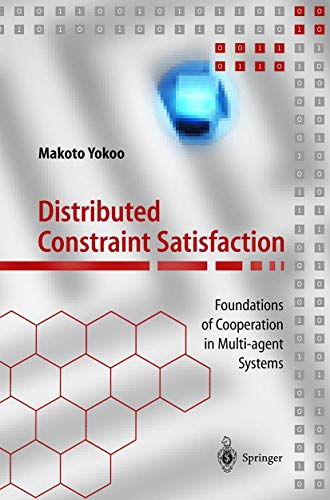 Makoto Yokoo

Distributed Constraint Satisfaction

Foundations of Cooperation in Multi-agent Systems

Springer